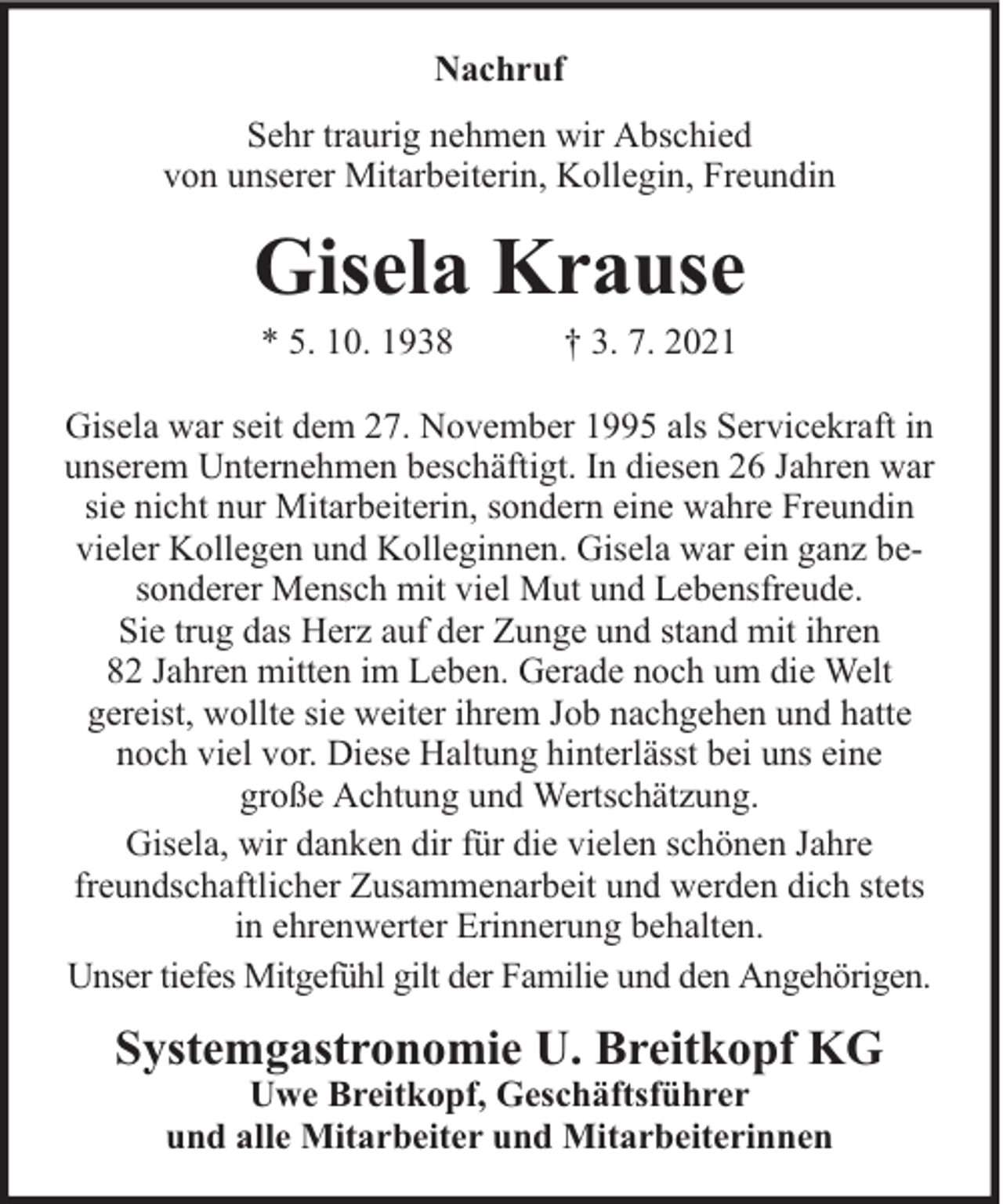 Nachruf

Sehr traurig nehmen wir Abschied
von unserer Mitarbeiterin, Kollegin, Freundin

Gisela Krause

* 5. 10. 1938 † 3. 7. 2021

Gisela war seit dem 27. November 1995 als Servicekraft in unserem Unternehmen beschäftigt. In diesen 26 Jahren war sie nicht nur Mitarbeiterin, sondern eine wahre Freundin vieler Kollegen und Kolleginnen. Gisela war ein ganz besonderer Mensch mit viel Mut und Lebensfreude.
Sie trug das Herz auf der Zunge und stand mit ihren 82 Jahren mitten im Leben. Gerade noch um die Welt gereist, wollte sie weiter ihrem Job nachgehen und hatte noch viel vor. Diese Haltung hinterlässt bei uns eine große Achtung und Wertschätzung.

Gisela, wir danken dir für die vielen schönen Jahre freundschaftlicher Zusammenarbeit und werden dich stets in ehrenwerter Erinnerung behalten.

Unser tiefes Mitgefühl gilt der Familie und den Angehörigen.

Systemgastronomie U. Breitkopf KG
Uwe Breitkopf, Geschäftsführer
und alle Mitarbeiter und Mitarbeiterinnen